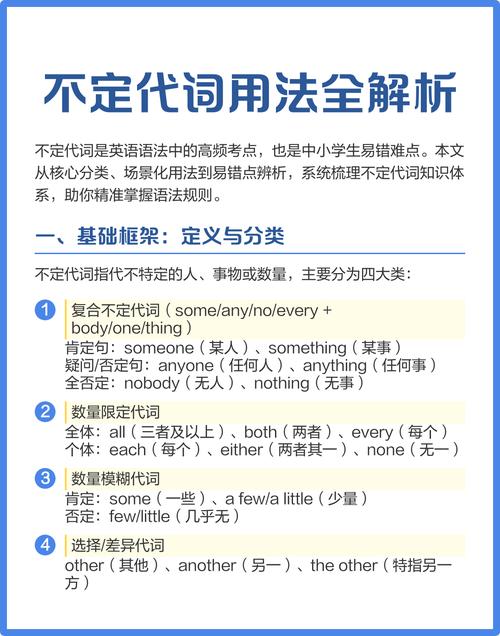 不定代词用法全解析

不定代词是英语语法中的高频考点，也是中小学生易错难点。本文从核心分类、场景化用法到易错点辨析，系统梳理不定代词知识体系，助你精准掌握语法规则。

一、基础框架：定义与分类

不定代词指代不特定的人、事物或数量，主要分为四大类：

1 复合不定代词（some/any/no/every + body/one/thing）
肯定句：someone（某人）、something（某事）
疑问/否定句：anyone（任何人）、anything（任何事）
全否定：nobody（无人）、nothing（无事）

2 数量限定代词
全体：all（三者及以上）、both（两者）、every（每个）
个体：each（每个）、either（两者其一）、none（无一）

3 数量模糊代词
肯定：some（一些）、a few/a little（少量）
否定：few/little（几乎无）

4 选择/差异代词
other（其他）、another（另一）、the other（特指另一方）